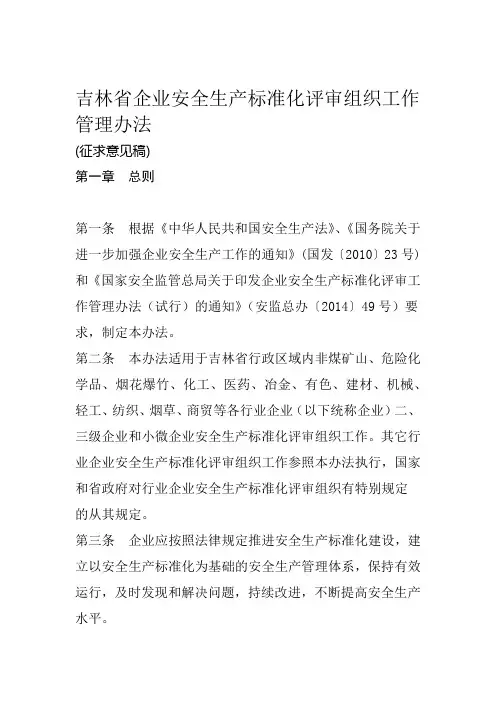 吉林省企业安全生产标准化评审组织工作管理办法

(征求意见稿)

第一章　总则

第一条　根据《中华人民共和国安全生产法》、《国务院关于进一步加强企业安全生产工作的通知》（国发〔2010〕23号）和《国家安全监管总局关于印发企业安全生产标准化评审工作管理办法（试行）的通知》（安监总办〔2014〕49号）要求，制定本办法。

第二条　本办法适用于吉林省行政区域内非煤矿山、危险化学品、烟花爆竹、化工、医药、冶金、有色、建材、机械、轻工、纺织、烟草、商贸等各行业企业（以下统称企业）二、三级企业和小微企业安全生产标准化评审组织工作。其它行业企业安全生产标准化评审组织工作参照本办法执行，国家和省政府对行业企业安全生产标准化评审组织有特别规定的从其规定。

第三条　企业应按照法律规定推进安全生产标准化建设，建立以安全生产标准化为基础的安全生产管理体系，保持有效运行，及时发现和解决问题，持续改进，不断提高安全生产水平。